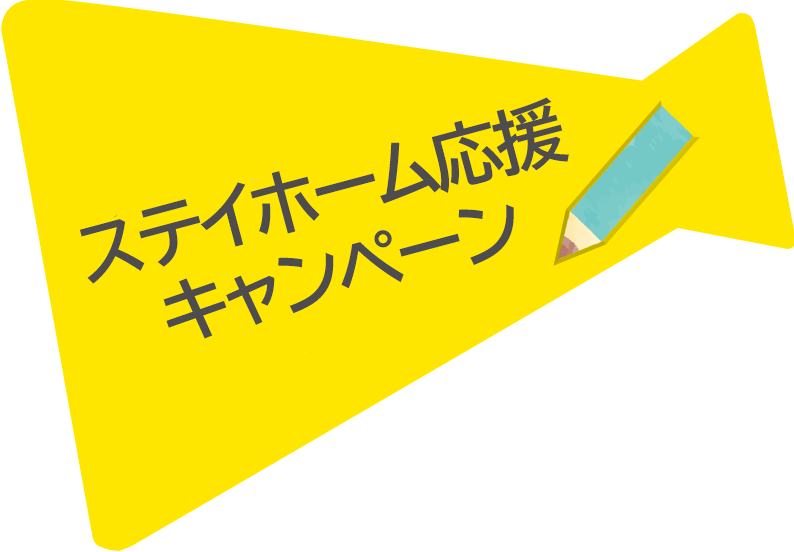 ステイホーム応援
キャンペーン